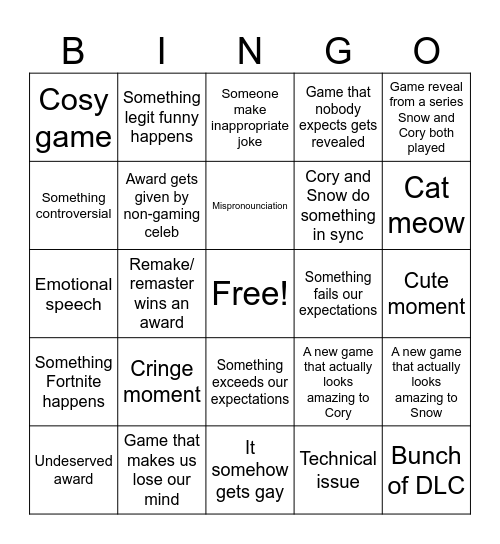 | B | I | N | G | O |
|---|---|---|---|---|
| Cosy game | Something legit funny happens | Someone make inappropriate joke | Game that nobody expects gets revealed | Game reveal from a series Snow and Cory both played |
| Something controversial | Award gets given by non-gaming celeb | Mispronounciation | Cory and Snow do something in sync | Cat meow |
| Emotional speech | Remake/ remaster wins an award | Free! | Something fails our expectations | Cute moment |
| Something Fortnite happens | Cringe moment | Something exceeds our expectations | A new game that actually looks amazing to Cory | A new game that actually looks amazing to Snow |
| Undeserved award | Game that makes us lose our mind | It somehow gets gay | Technical issue | Bunch of DLC |